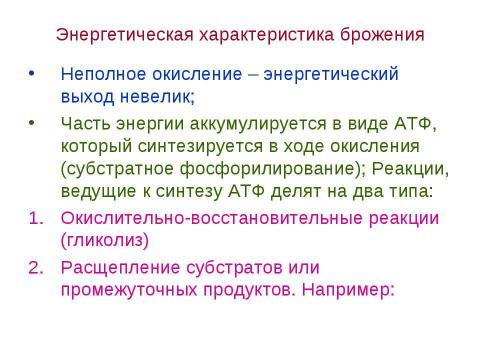 Энергетическая характеристика брожения

• Неполное окисление – энергетический выход невелик;

• Часть энергии аккумулируется в виде АТФ, который синтезируется в ходе окисления (субстратное фосфорилирование); Реакции, ведущие к синтезу АТФ делят на два типа:

1. Окислительно-восстановительные реакции (гликолиз)

2. Расщепление субстратов или промежуточных продуктов. Например: